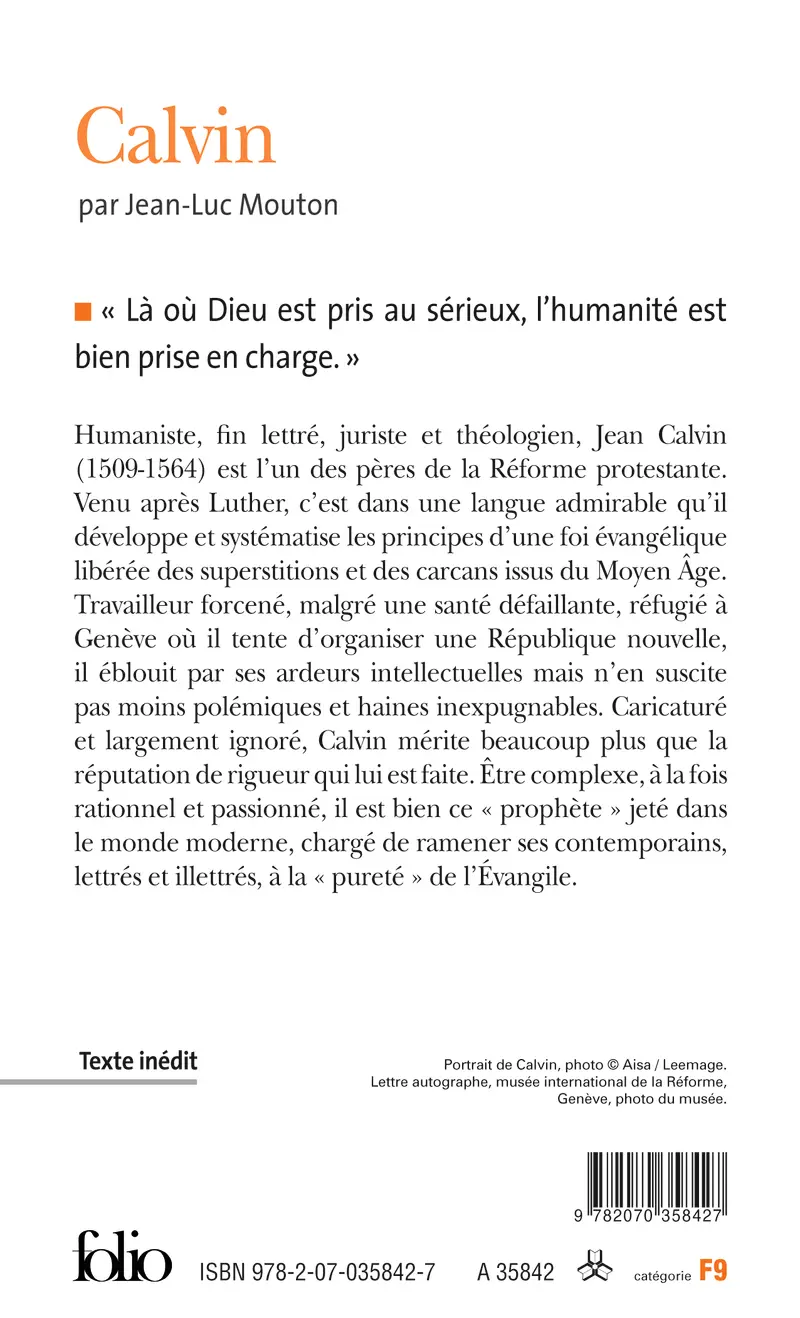 Calvin

par Jean-Luc Mouton

« Là où Dieu est pris au sérieux, l'humanité est bien prise en charge. »

Humaniste, fin lettré, juriste et théologien, Jean Calvin (1509-1564) est l'un des pères de la Réforme protestante. Venu après Luther, c'est dans une langue admirable qu'il développe et systématise les principes d'une foi évangélique libérée des superstitions et des carcans issus du Moyen Âge. Travailleur forcené, malgré une santé défaillante, réfugié à Genève où il tente d'organiser une République nouvelle, il éblouit par ses ardeurs intellectuelles mais n'en suscite pas moins polémiques et haines inexpugnables. Caricaturé et largement ignoré, Calvin mérite beaucoup plus que la réputation de rigueur qui lui est faite. Être complexe, à la fois rationnel et passionné, il est bien ce « prophète » jeté dans le monde moderne, chargé de ramener ses contemporains, lettrés et illettrés, à la « pureté » de l'Évangile.

Texte inédit

Portrait de Calvin, photo © Aisa / Leemage.
Lettre autographe, musée international de la Réforme, Genève, photo du musée.

9 782070 358427

folio ISBN 978-2-07-035842-7 A 35842 catégorie F9